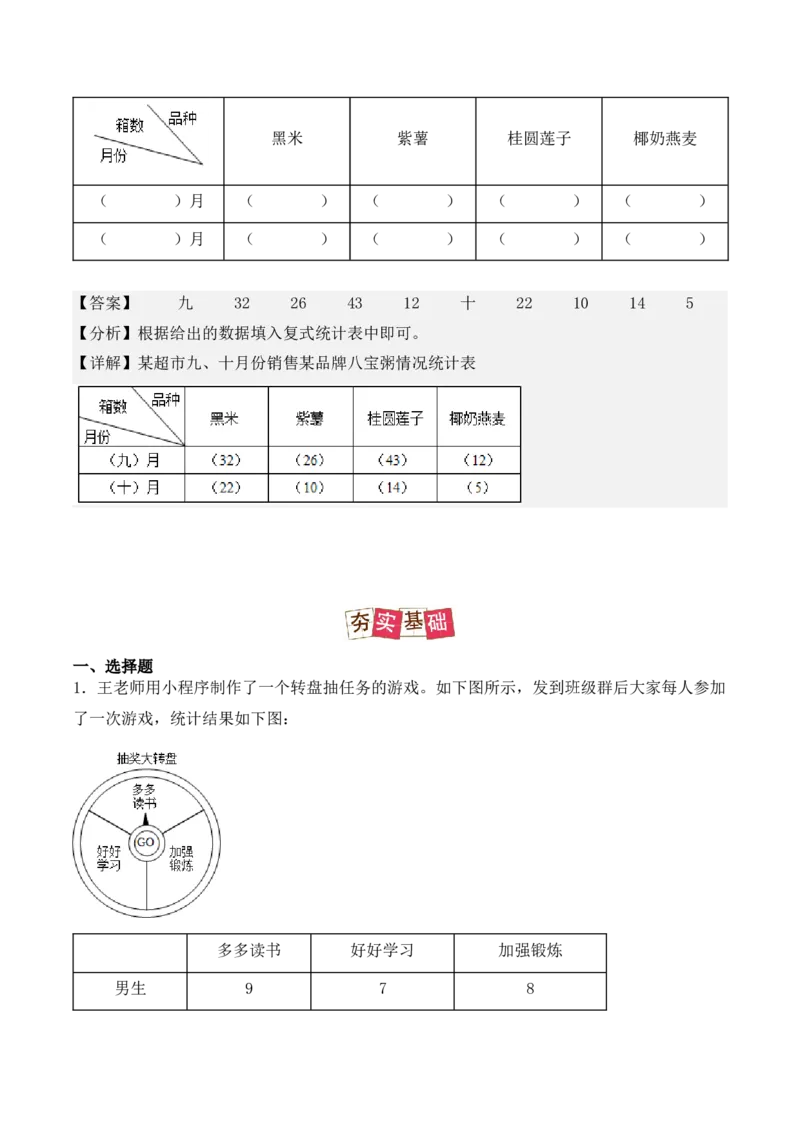 | 品种 箱数 月份 | 黑米 | 紫薯 | 桂圆莲子 | 椰奶燕麦 |
|---|---|---|---|---|
| （　　）月 | （　　） | （　　） | （　　） | （　　） |
| （　　）月 | （　　） | （　　） | （　　） | （　　） |

【答案】　九　32　26　43　12　十　22　10　14　5

【分析】根据给出的数据填入复式统计表中即可。

【详解】某超市九、十月份销售某品牌八宝粥情况统计表

| 品种 箱数 月份 | 黑米 | 紫薯 | 桂圆莲子 | 椰奶燕麦 |
|---|---|---|---|---|
| （九）月 | （32） | （26） | （43） | （12） |
| （十）月 | （22） | （10） | （14） | （5） |

夯实基础

一、选择题

1．王老师用小程序制作了一个转盘抽任务的游戏。如下图所示，发到班级群后大家每人参加了一次游戏，统计结果如下图：

抽奖大转盘

多多读书

GO

好好学习

加强锻炼

| | 多多读书 | 好好学习 | 加强锻炼 |
|---|---|---|---|
| 男生 | 9 | 7 | 8 |